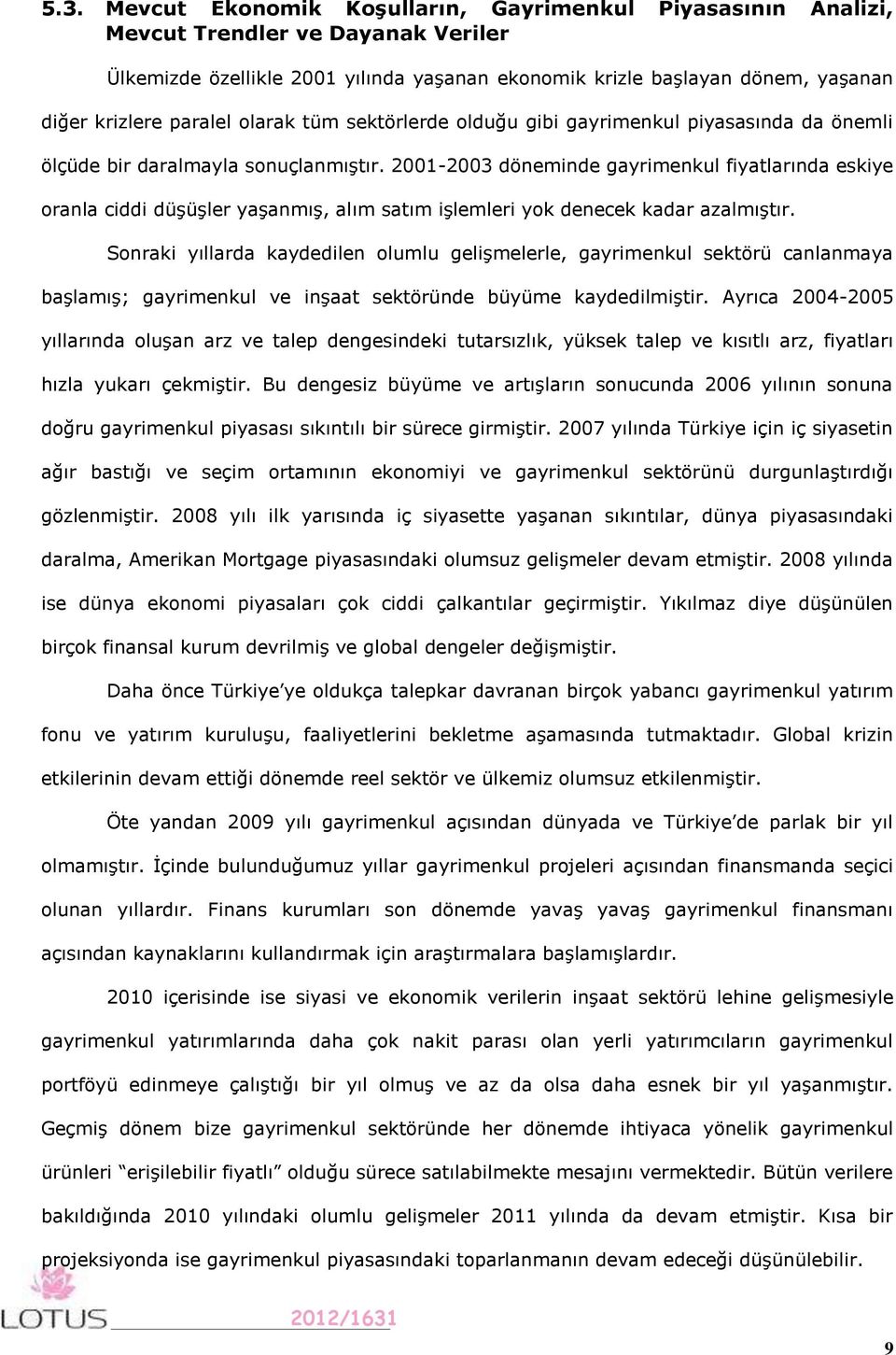 5.3. Mevcut Ekonomik Koşulların, Gayrimenkul Piyasasının Analizi, Mevcut Trendler ve Dayanak Veriler

Ülkemizde özellikle 2001 yılında yaşanan ekonomik krizle başlayan dönem, yaşanan diğer krizlere paralel olarak tüm sektörlerde olduğu gibi gayrimenkul piyasasında da önemli ölçüde bir daralmayla sonuçlanmıştır. 2001-2003 döneminde gayrimenkul fiyatlarında eskiye oranla ciddi düşüşler yaşanmış, alım satım işlemleri yok denecek kadar azalmıştır.

Sonraki yıllarda kaydedilen olumlu gelişmelerle, gayrimenkul sektörü canlanmaya başlamış; gayrimenkul ve inşaat sektöründe büyüme kaydedilmiştir. Ayrıca 2004-2005 yıllarında oluşan arz ve talep dengesindeki tutarsızlık, yüksek talep ve kısıtlı arz, fiyatları hızla yukarı çekmiştir. Bu dengesiz büyüme ve artışların sonucunda 2006 yılının sonuna doğru gayrimenkul piyasası sıkıntılı bir sürece girmiştir. 2007 yılında Türkiye için iç siyasetin ağır bastığı ve seçim ortamının ekonomiyi ve gayrimenkul sektörünü durgunlaştırdığı gözlenmiştir. 2008 yılı ilk yarısında iç siyasette yaşanan sıkıntılar, dünya piyasasındaki daralma, Amerikan Mortgage piyasasındaki olumsuz gelişmeler devam etmiştir. 2008 yılında ise dünya ekonomi piyasaları çok ciddi çalkantılar geçirmiştir. Yıkılmaz diye düşünülen birçok finansal kurum devrilmiş ve global dengeler değişmiştir.

Daha önce Türkiye'ye oldukça talepkar davranan birçok yabancı gayrimenkul yatırım fonu ve yatırım kuruluşu, faaliyetlerini bekletme aşamasında tutmaktadır. Global krizin etkilerinin devam ettiği dönemde reel sektör ve ülkemiz olumsuz etkilenmiştir.

Öte yandan 2009 yılı gayrimenkul açısından dünyada ve Türkiye'de parlak bir yıl olmamıştır. İçinde bulunduğumuz yıllar gayrimenkul projeleri açısından finansmanda seçici olunan yıllardır. Finans kurumları son dönemde yavaş yavaş gayrimenkul finansmanı açısından kaynaklarını kullandırmak için araştırmalara başlamışlardır.

2010 içerisinde ise siyasi ve ekonomik verilerin inşaat sektörü lehine gelişmesiyle gayrimenkul yatırımlarında daha çok nakit parası olan yerli yatırımcıların gayrimenkul portföyü edinmeye çalıştığı bir yıl olmuş ve az da olsa daha esnek bir yıl yaşanmıştır. Geçmiş dönem bize gayrimenkul sektöründe her dönemde ihtiyaca yönelik gayrimenkul ürünleri "erişilebilir fiyatlı" olduğu sürece satılabilmekte mesajını vermektedir. Bütün verilere bakıldığında 2010 yılındaki olumlu gelişmeler 2011 yılında da devam etmiştir. Kısa bir projeksiyonda ise gayrimenkul piyasasındaki toparlanmanın devam edeceği düşünülebilir.

LOTUS 2012/1631

9